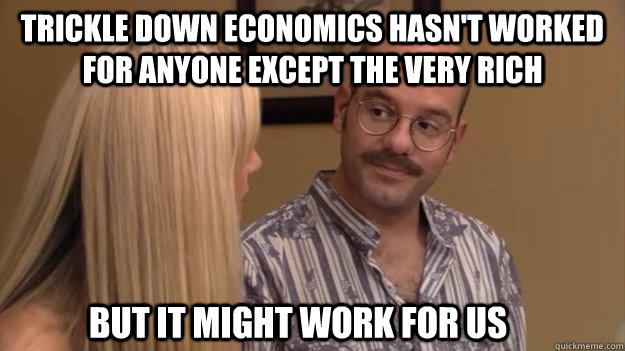 TRICKLE DOWN ECONOMICS HASN'T WORKED FOR ANYONE EXCEPT THE VERY RICH

BUT IT MIGHT WORK FOR US

quickmeme.com